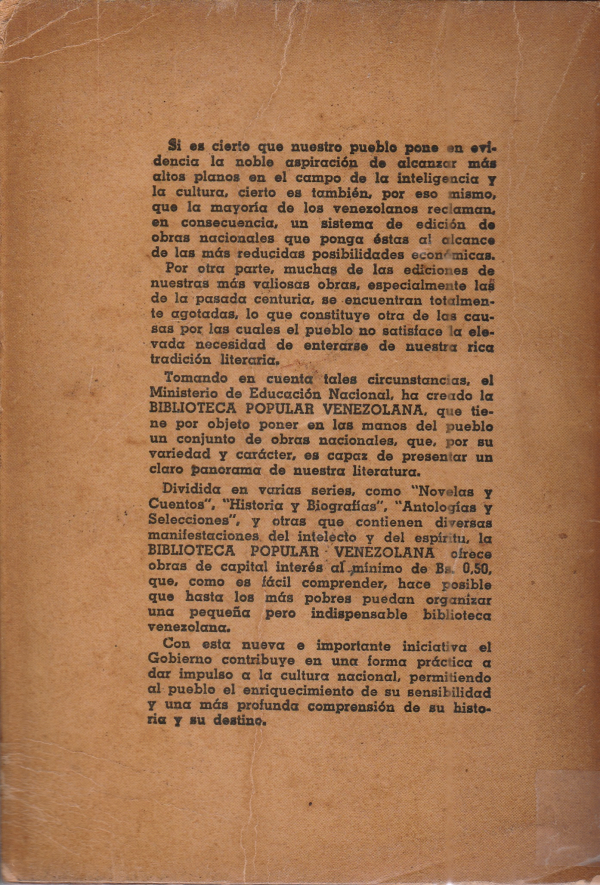 Si es cierto que nuestro pueblo pone en evidencia la noble aspiración de alcanzar más altos planos en el campo de la inteligencia y la cultura, cierto es también, por eso mismo, que la mayoría de los venezolanos reclaman, en consecuencia, un sistema de edición de obras nacionales que ponga éstas al alcance de las más reducidas posibilidades económicas.

Por otra parte, muchas de las ediciones de nuestras más valiosas obras, especialmente las de la pasada centuria, se encuentran totalmente agotadas, lo que constituye otra de las causas por las cuales el pueblo no satisface la elevada necesidad de enterarse de nuestra rica tradición literaria.

Tomando en cuenta tales circunstancias, el Ministerio de Educación Nacional, ha creado la BIBLIOTECA POPULAR VENEZOLANA, que tiene por objeto poner en las manos del pueblo un conjunto de obras nacionales, que, por su variedad y carácter, es capaz de presentar un claro panorama de nuestra literatura.

Dividida en varias series, como "Novelas y Cuentos", "Historia y Biografías", "Antologías y Selecciones", y otras que contienen diversas manifestaciones del intelecto y del espíritu, la BIBLIOTECA POPULAR VENEZOLANA ofrece obras de capital interés al mínimo de Bs. 0,50, que, como es fácil comprender, hace posible que hasta los más pobres puedan organizar una pequeña pero indispensable biblioteca venezolana.

Con esta nueva e importante iniciativa el Gobierno contribuye en una forma práctica a dar impulso a la cultura nacional, permitiendo al pueblo el enriquecimiento de su sensibilidad y una más profunda comprensión de su historia y su destino.